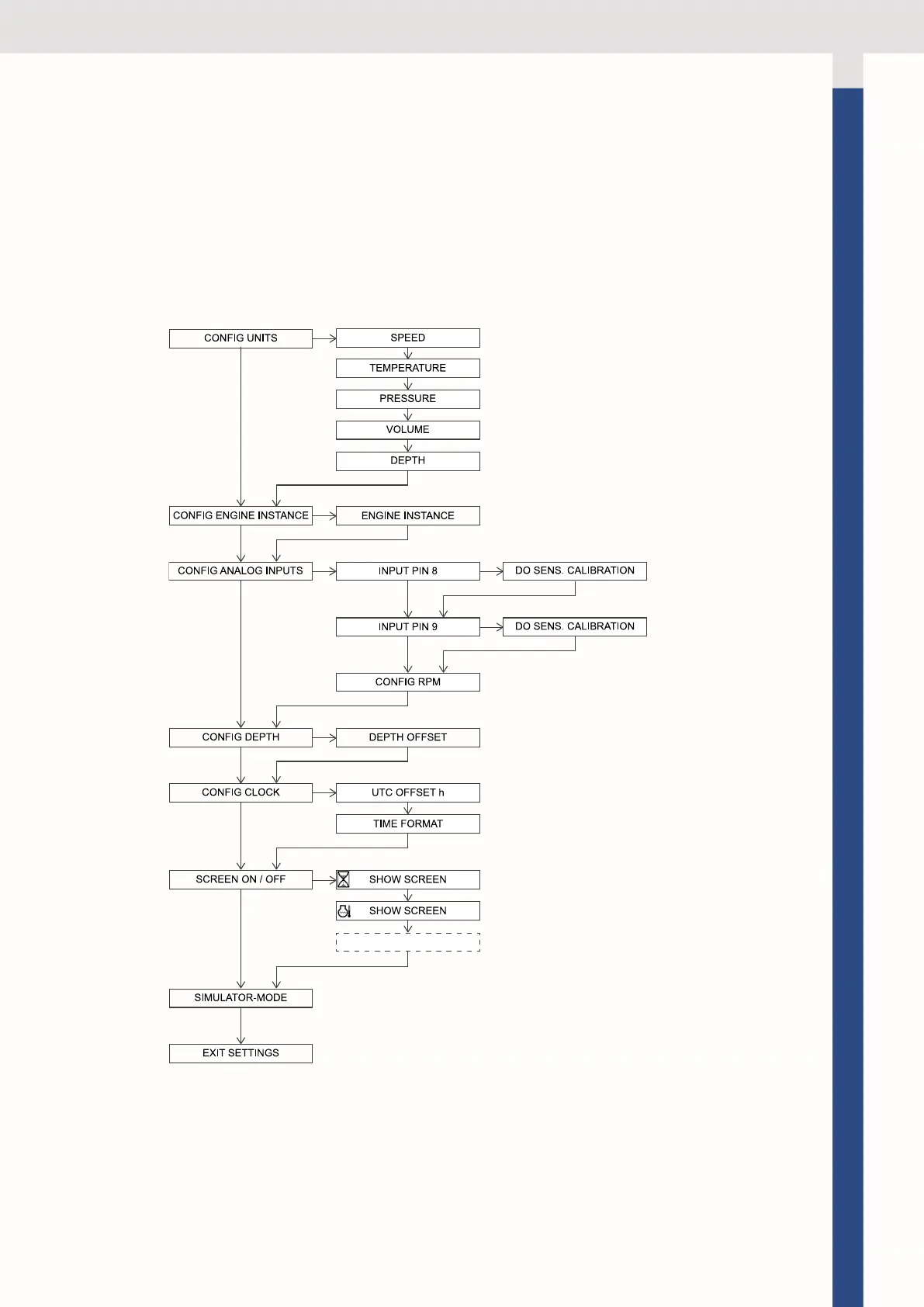 CONFIG UNITS
SPEED
TEMPERATURE
PRESSURE
VOLUME
DEPTH
CONFIG ENGINE INSTANCE
ENGINE INSTANCE
CONFIG ANALOG INPUTS
INPUT PIN 8
DO SENS. CALIBRATION
INPUT PIN 9
DO SENS. CALIBRATION
CONFIG RPM
CONFIG DEPTH
DEPTH OFFSET
CONFIG CLOCK
UTC OFFSET h
TIME FORMAT
SCREEN ON / OFF
SHOW SCREEN
SHOW SCREEN
SIMULATOR-MODE
EXIT SETTINGS